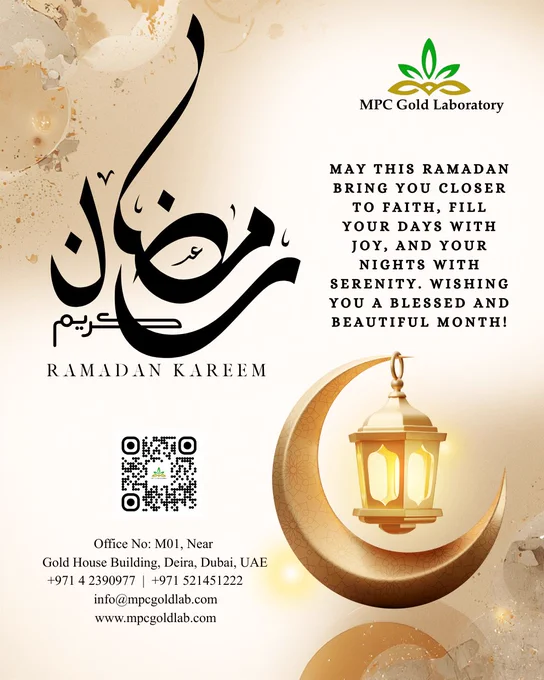 MPC Gold Laboratory

رمضان
كريم

RAMADAN KAREEM

MAY THIS RAMADAN BRING YOU CLOSER TO FAITH, FILL YOUR DAYS WITH JOY, AND YOUR NIGHTS WITH SERENITY. WISHING YOU A BLESSED AND BEAUTIFUL MONTH!

Office No: M01, Near
Gold House Building, Deira, Dubai, UAE
+971 4 2390977 | +971 521451222
info@mpcgoldlab.com
www.mpcgoldlab.com